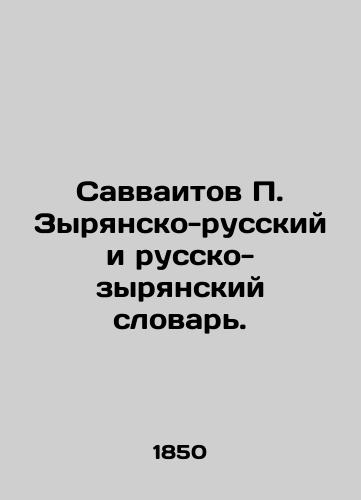 Савваитов П. Зырянско-русский и русско-зырянский словарь.

1850